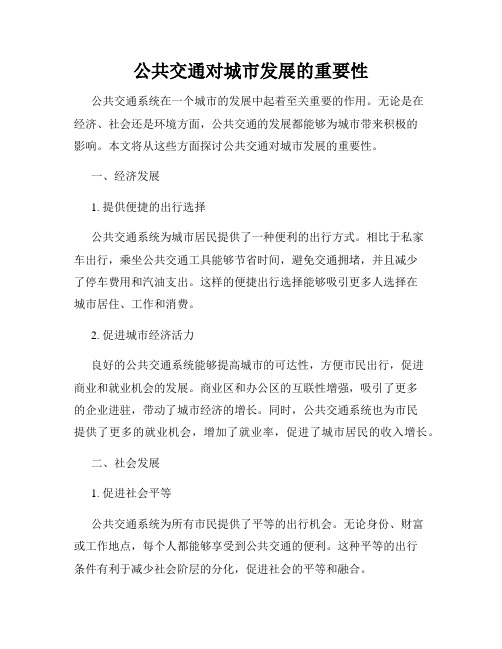 公共交通对城市发展的重要性

公共交通系统在一个城市的发展中起着至关重要的作用。无论是在经济、社会还是环境方面，公共交通的发展都能够为城市带来积极的影响。本文将从这些方面探讨公共交通对城市发展的重要性。

一、经济发展

1. 提供便捷的出行选择

公共交通系统为城市居民提供了一种便利的出行方式。相比于私家车出行，乘坐公共交通工具能够节省时间，避免交通拥堵，并且减少了停车费用和汽油支出。这样的便捷出行选择能够吸引更多人选择在城市居住、工作和消费。

2. 促进城市经济活力

良好的公共交通系统能够提高城市的可达性，方便市民出行，促进商业和就业机会的发展。商业区和办公区的互联性增强，吸引了更多的企业进驻，带动了城市经济的增长。同时，公共交通系统也为市民提供了更多的就业机会，增加了就业率，促进了城市居民的收入增长。

二、社会发展

1. 促进社会平等

公共交通系统为所有市民提供了平等的出行机会。无论身份、财富或工作地点，每个人都能够享受到公共交通的便利。这种平等的出行条件有利于减少社会阶层的分化，促进社会的平等和融合。